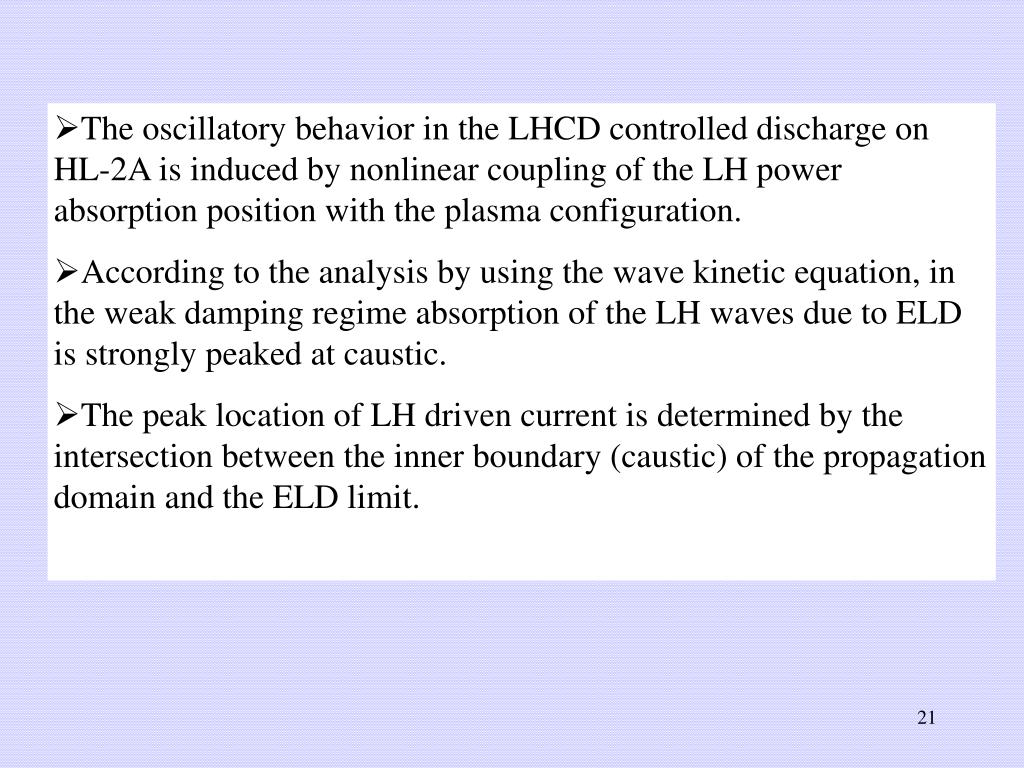 ➢The oscillatory behavior in the LHCD controlled discharge on HL-2A is induced by nonlinear coupling of the LH power absorption position with the plasma configuration.

➢According to the analysis by using the wave kinetic equation, in the weak damping regime absorption of the LH waves due to ELD is strongly peaked at caustic.

➢The peak location of LH driven current is determined by the intersection between the inner boundary (caustic) of the propagation domain and the ELD limit.

21